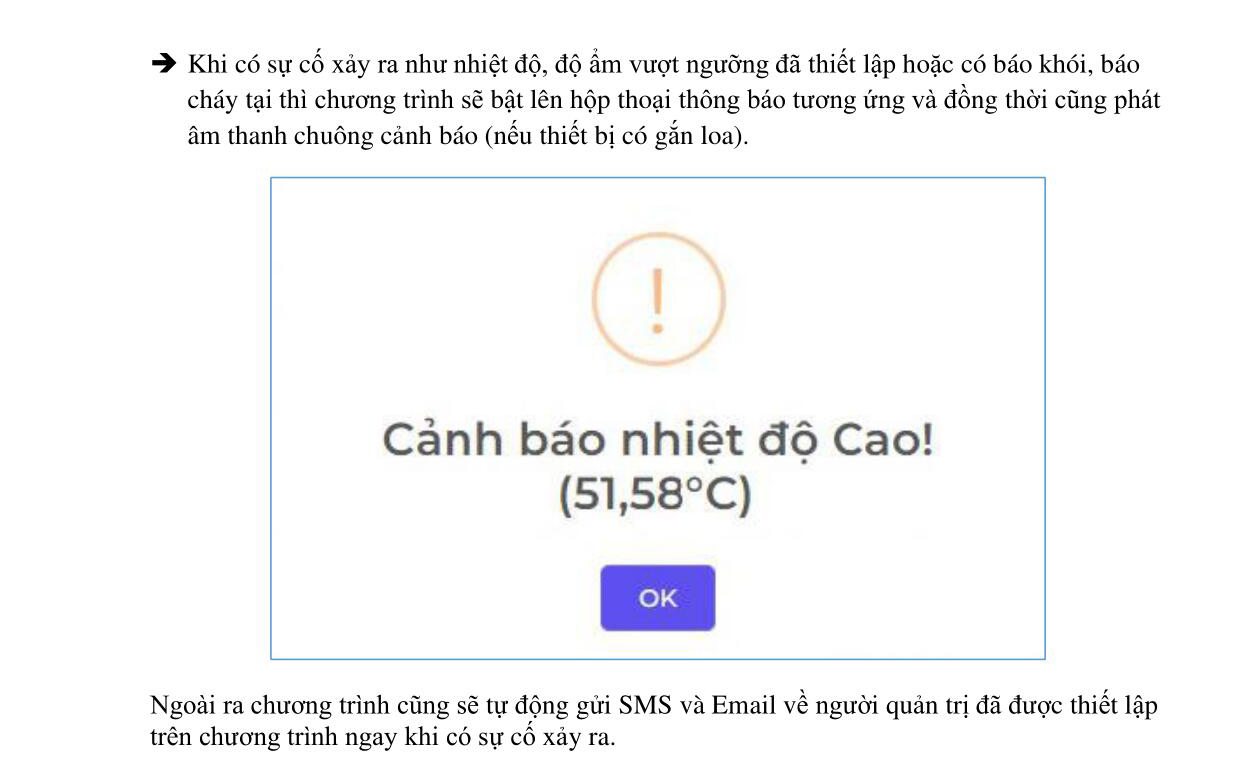 ➔ Khi có sự cố xảy ra như nhiệt độ, độ ẩm vượt ngưỡng đã thiết lập hoặc có báo khói, báo cháy tại thì chương trình sẽ bật lên hộp thoại thông báo tương ứng và đồng thời cũng phát âm thanh chuông cảnh báo (nếu thiết bị có gắn loa).

!

Cảnh báo nhiệt độ Cao!
(51,58°C)

OK

Ngoài ra chương trình cũng sẽ tự động gửi SMS và Email về người quản trị đã được thiết lập trên chương trình ngay khi có sự cố xảy ra.